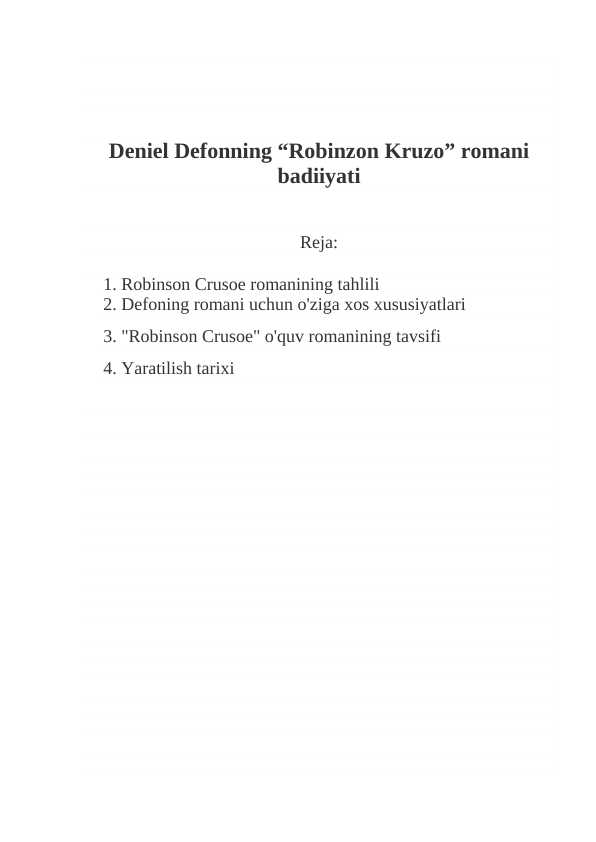 Deniel Defonning “Robinzon Kruzo” romani badiiyati

Reja:

1. Robinson Crusoe romanining tahlili
2. Defoning romani uchun o'ziga xos xususiyatlari
3. "Robinson Crusoe" o'quv romanining tavsifi
4. Yaratilish tarixi